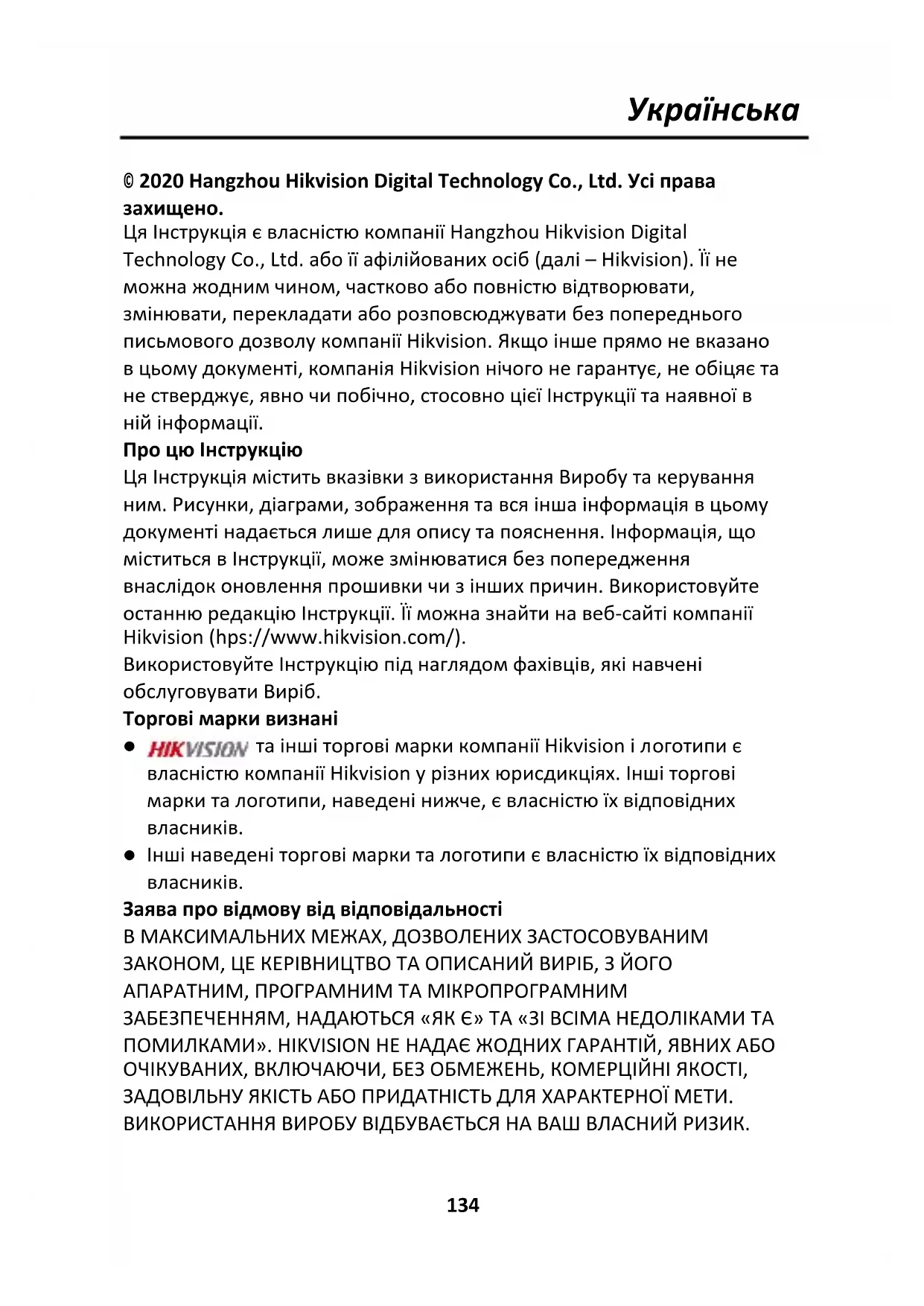 Українська

© 2020 Hangzhou Hikvision Digital Technology Co., Ltd. Усі права захищено.
Ця Інструкція є власністю компанії Hangzhou Hikvision Digital Technology Co., Ltd. або її афілійованих осіб (далі – Hikvision). Її не можна жодним чином, частково або повністю відтворювати, змінювати, перекладати або розповсюджувати без попереднього письмового дозволу компанії Hikvision. Якщо інше прямо не вказано в цьому документі, компанія Hikvision нічого не гарантує, не обіцяє та не стверджує, явно чи побічно, стосовно цієї Інструкції та наявної в ній інформації.
Про цю Інструкцію
Ця Інструкція містить вказівки з використання Виробу та керування ним. Рисунки, діаграми, зображення та вся інша інформація в цьому документі надається лише для опису та пояснення. Інформація, що міститься в Інструкції, може змінюватися без попередження внаслідок оновлення прошивки чи з інших причин. Використовуйте останню редакцію Інструкції. Її можна знайти на веб-сайті компанії Hikvision (hps://www.hikvision.com/).
Використовуйте Інструкцію під наглядом фахівців, які навчені обслуговувати Виріб.
Торгові марки визнані
● HIKVISION та інші торгові марки компанії Hikvision і логотипи є власністю компанії Hikvision у різних юрисдикціях. Інші торгові марки та логотипи, наведені нижче, є власністю їх відповідних власників.
● Інші наведені торгові марки та логотипи є власністю їх відповідних власників.
Заява про відмову від відповідальності
В МАКСИМАЛЬНИХ МЕЖАХ, ДОЗВОЛЕНИХ ЗАСТОСОВУВАНИМ ЗАКОНОМ, ЦЕ КЕРІВНИЦТВО ТА ОПИСАНИЙ ВИРІБ, З ЙОГО АПАРАТНИМ, ПРОГРАМНИМ ТА МІКРОПРОГРАМНИМ ЗАБЕЗПЕЧЕННЯМ, НАДАЮТЬСЯ «ЯК Є» ТА «ЗІ ВСІМА НЕДОЛІКАМИ ТА ПОМИЛКАМИ». HIKVISION НЕ НАДАЄ ЖОДНИХ ГАРАНТІЙ, ЯВНИХ АБО ОЧІКУВАНИХ, ВКЛЮЧАЮЧИ, БЕЗ ОБМЕЖЕНЬ, КОМЕРЦІЙНІ ЯКОСТІ, ЗАДОВІЛЬНУ ЯКІСТЬ АБО ПРИДАТНІСТЬ ДЛЯ ХАРАКТЕРНОЇ МЕТИ. ВИКОРИСТАННЯ ВИРОБУ ВІДБУВАЄТЬСЯ НА ВАШ ВЛАСНИЙ РИЗИК.

134